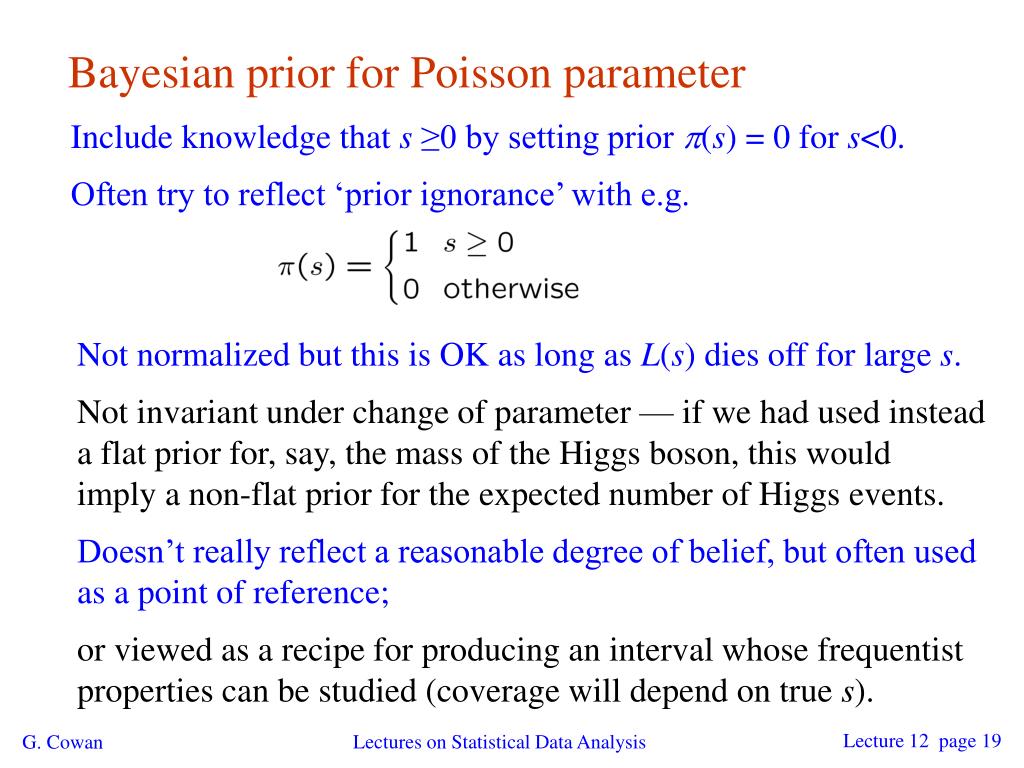 Bayesian prior for Poisson parameter

Include knowledge that $s \geq 0$ by setting prior $\pi(s) = 0$ for $s<0$.

Often try to reflect ‘prior ignorance’ with e.g.

$\pi(s) = \begin{cases} 1 & s \geq 0 \\ 0 & \text{otherwise} \end{cases}$

Not normalized but this is OK as long as $L(s)$ dies off for large $s$.

Not invariant under change of parameter — if we had used instead a flat prior for, say, the mass of the Higgs boson, this would imply a non-flat prior for the expected number of Higgs events.

Doesn’t really reflect a reasonable degree of belief, but often used as a point of reference;

or viewed as a recipe for producing an interval whose frequentist properties can be studied (coverage will depend on true $s$).

G. Cowan

Lectures on Statistical Data Analysis

Lecture 12 page 19